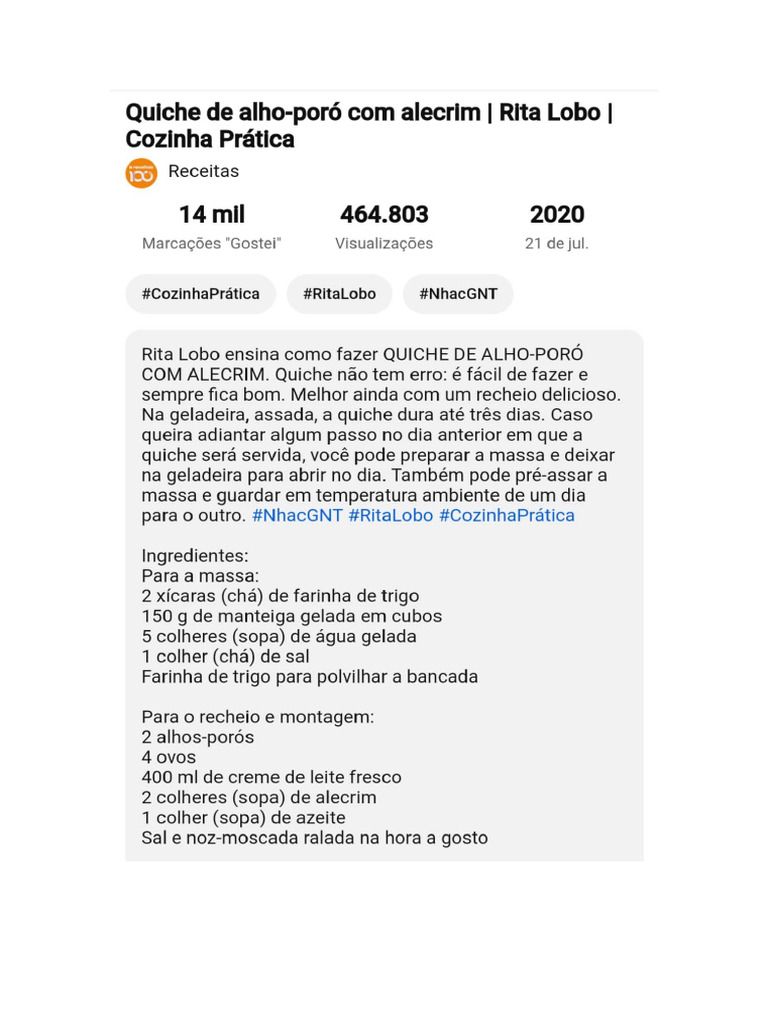 Quiche de alho-poró com alecrim | Rita Lobo | Cozinha Prática

Receitas

14 mil
Marcações "Gostei"

464.803
Visualizações

2020
21 de jul.

#CozinhaPrática #RitaLobo #NhacGNT

Rita Lobo ensina como fazer QUICHE DE ALHO-PORÓ COM ALECRIM. Quiche não tem erro: é fácil de fazer e sempre fica bom. Melhor ainda com um recheio delicioso. Na geladeira, assada, a quiche dura até três dias. Caso queira adiantar algum passo no dia anterior em que a quiche será servida, você pode preparar a massa e deixar na geladeira para abrir no dia. Também pode pré-assar a massa e guardar em temperatura ambiente de um dia para o outro. #NhacGNT #RitaLobo #CozinhaPrática

Ingredientes:
Para a massa:
2 xícaras (chá) de farinha de trigo
150 g de manteiga gelada em cubos
5 colheres (sopa) de água gelada
1 colher (chá) de sal
Farinha de trigo para polvilhar a bancada

Para o recheio e montagem:
2 alhos-porós
4 ovos
400 ml de creme de leite fresco
2 colheres (sopa) de alecrim
1 colher (sopa) de azeite
Sal e noz-moscada ralada na hora a gosto